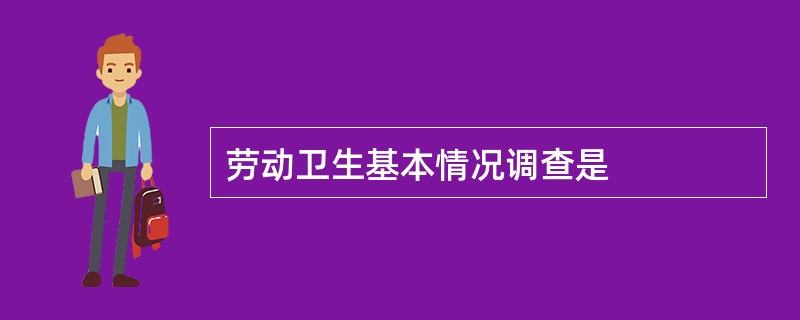 劳动卫生基本情况调查是